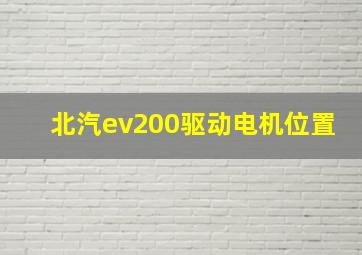 北汽ev200驱动电机位置